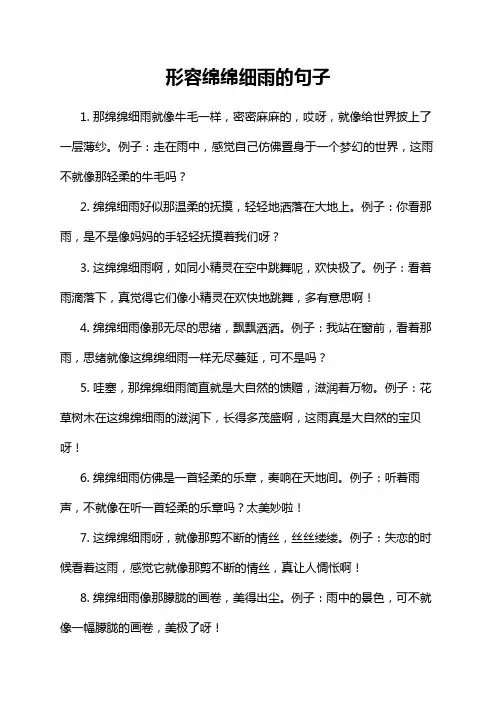 形容绵绵细雨的句子

1. 那绵绵细雨就像牛毛一样，密密麻麻的，哎呀，就像给世界披上了一层薄纱。例子：走在雨中，感觉自己仿佛置身于一个梦幻的世界，这雨不就像那轻柔的牛毛吗？

2. 绵绵细雨好似那温柔的抚摸，轻轻地洒落在大地上。例子：你看那雨，是不是像妈妈的手轻轻抚摸着我们呀？

3. 这绵绵细雨啊，如同小精灵在空中跳舞呢，欢快极了。例子：看着雨滴落下，真觉得它们像小精灵在欢快地跳舞，多有意思啊！

4. 绵绵细雨像那无尽的思绪，飘飘洒洒。例子：我站在窗前，看着那雨，思绪就像这绵绵细雨一样无尽蔓延，可不是吗？

5. 哇塞，那绵绵细雨简直就是大自然的馈赠，滋润着万物。例子：花草树木在这绵绵细雨的滋润下，长得多茂盛啊，这雨真是大自然的宝贝呀！

6. 绵绵细雨仿佛是一首轻柔的乐章，奏响在天地间。例子：听着雨声，不就像在听一首轻柔的乐章吗？太美妙啦！

7. 这绵绵细雨呀，就像那剪不断的情丝，丝丝缕缕。例子：失恋的时候看着这雨，感觉它就像那剪不断的情丝，真让人惆怅啊！

8. 绵绵细雨像那朦胧的画卷，美得出尘。例子：雨中的景色，可不就像一幅朦胧的画卷，美极了呀！